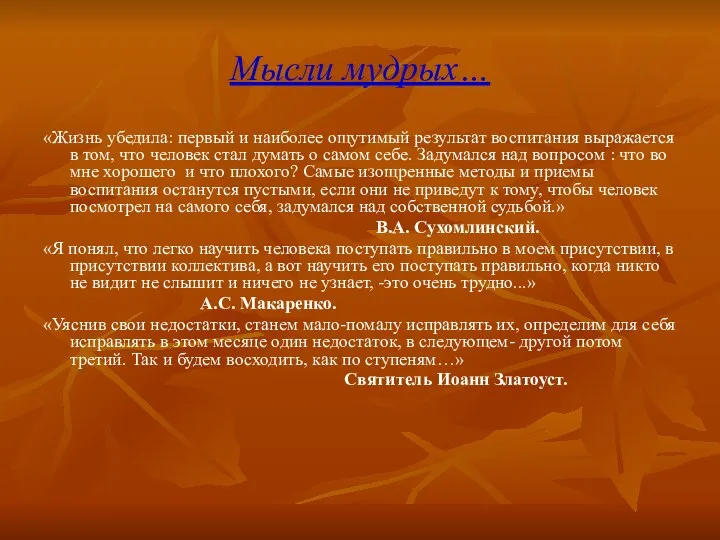 Мысли мудрых…

«Жизнь убедила: первый и наиболее ощутимый результат воспитания выражается в том, что человек стал думать о самом себе. Задумался над вопросом : что во мне хорошего и что плохого? Самые изощренные методы и приемы воспитания останутся пустыми, если они не приведут к тому, чтобы человек посмотрел на самого себя, задумался над собственной судьбой.»

В.А. Сухомлинский.

«Я понял, что легко научить человека поступать правильно в моем присутствии, в присутствии коллектива, а вот научить его поступать правильно, когда никто не видит не слышит и ничего не узнает, -это очень трудно...»

А.С. Макаренко.

«Уяснив свои недостатки, станем мало-помалу исправлять их, определим для себя исправлять в этом месяце один недостаток, в следующем- другой потом третий. Так и будем восходить, как по ступеням…»

Святитель Иоанн Златоуст.